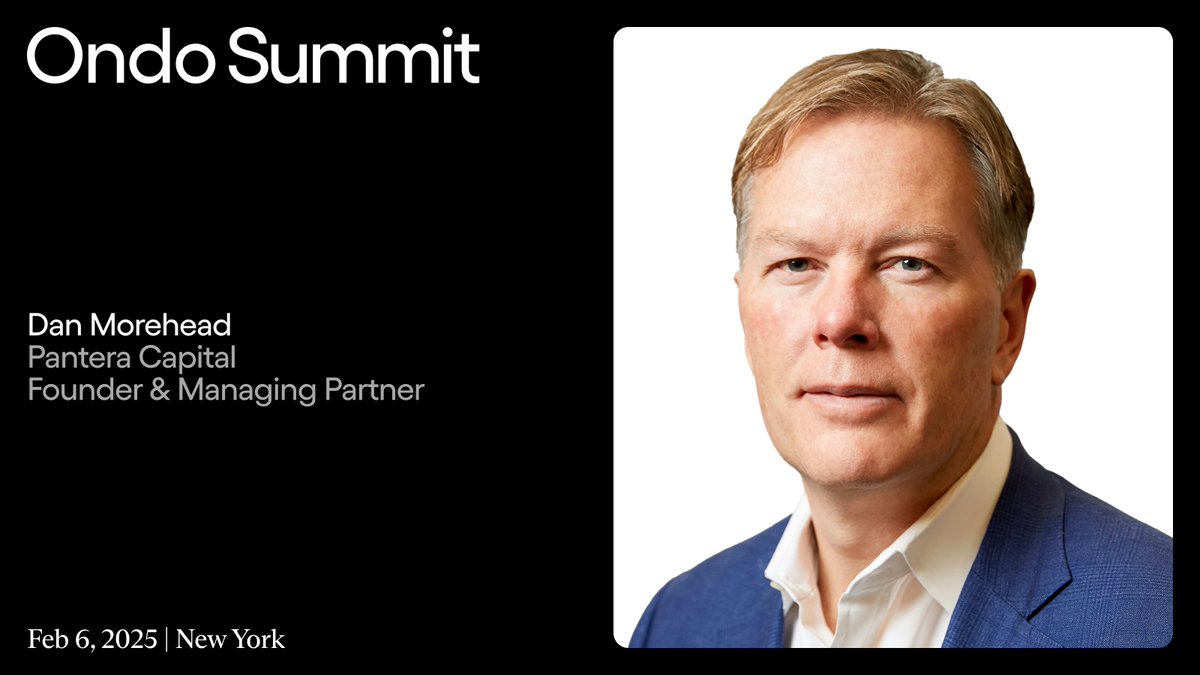 Ondo Summit

Dan Morehead
Pantera Capital
Founder & Managing Partner

Feb 6, 2025 | New York